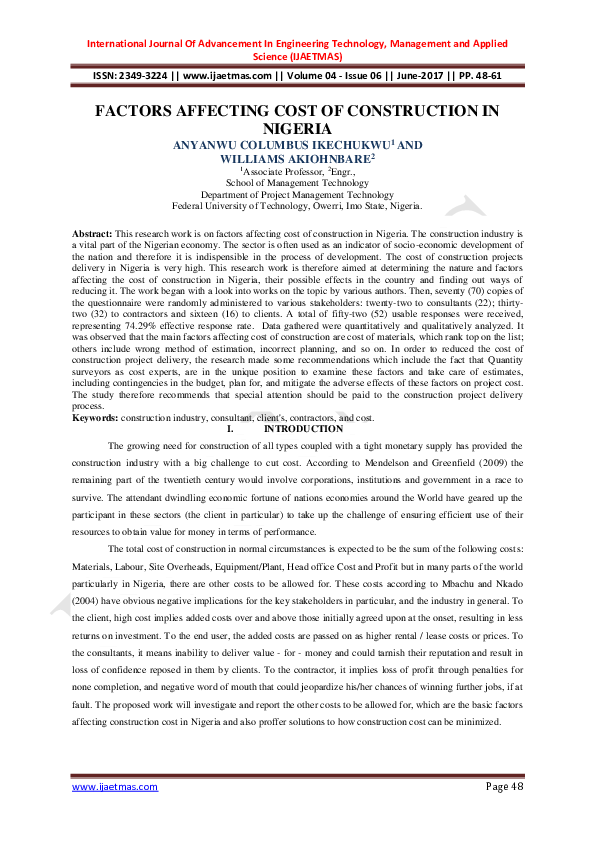 International Journal Of Advancement In Engineering Technology, Management and Applied Science (IJAETMAS)

ISSN: 2349-3224 || www.ijaetmas.com || Volume 04 - Issue 06 || June-2017 || PP. 48-61

FACTORS AFFECTING COST OF CONSTRUCTION IN NIGERIA

ANYANWU COLUMBUS IKECHUKWU$^1$ AND WILLIAMS AKIOHNBARE$^2$

$^1$Associate Professor, $^2$Engr.,
School of Management Technology
Department of Project Management Technology
Federal University of Technology, Owerri, Imo State, Nigeria.

Abstract: This research work is on factors affecting cost of construction in Nigeria. The construction industry is a vital part of the Nigerian economy. The sector is often used as an indicator of socio-economic development of the nation and therefore it is indispensible in the process of development. The cost of construction projects delivery in Nigeria is very high. This research work is therefore aimed at determining the nature and factors affecting the cost of construction in Nigeria, their possible effects in the country and finding out ways of reducing it. The work began with a look into works on the topic by various authors. Then, seventy (70) copies of the questionnaire were randomly administered to various stakeholders: twenty-two to consultants (22); thirty-two (32) to contractors and sixteen (16) to clients. A total of fifty-two (52) usable responses were received, representing 74.29% effective response rate. Data gathered were quantitatively and qualitatively analyzed. It was observed that the main factors affecting cost of construction are cost of materials, which rank top on the list; others include wrong method of estimation, incorrect planning, and so on. In order to reduced the cost of construction project delivery, the research made some recommendations which include the fact that Quantity surveyors as cost experts, are in the unique position to examine these factors and take care of estimates, including contingencies in the budget, plan for, and mitigate the adverse effects of these factors on project cost. The study therefore recommends that special attention should be paid to the construction project delivery process.
Keywords: construction industry, consultant, client's, contractors, and cost.

I. INTRODUCTION

The growing need for construction of all types coupled with a tight monetary supply has provided the construction industry with a big challenge to cut cost. According to Mendelson and Greenfield (2009) the remaining part of the twentieth century would involve corporations, institutions and government in a race to survive. The attendant dwindling economic fortune of nations economies around the World have geared up the participant in these sectors (the client in particular) to take up the challenge of ensuring efficient use of their resources to obtain value for money in terms of performance.

The total cost of construction in normal circumstances is expected to be the sum of the following costs: Materials, Labour, Site Overheads, Equipment/Plant, Head office Cost and Profit but in many parts of the world particularly in Nigeria, there are other costs to be allowed for. These costs according to Mbachu and Nkado (2004) have obvious negative implications for the key stakeholders in particular, and the industry in general. To the client, high cost implies added costs over and above those initially agreed upon at the onset, resulting in less returns on investment. To the end user, the added costs are passed on as higher rental / lease costs or prices. To the consultants, it means inability to deliver value - for - money and could tarnish their reputation and result in loss of confidence reposed in them by clients. To the contractor, it implies loss of profit through penalties for none completion, and negative word of mouth that could jeopardize his/her chances of winning further jobs, if at fault. The proposed work will investigate and report the other costs to be allowed for, which are the basic factors affecting construction cost in Nigeria and also proffer solutions to how construction cost can be minimized.

www.ijaetmas.com Page 48